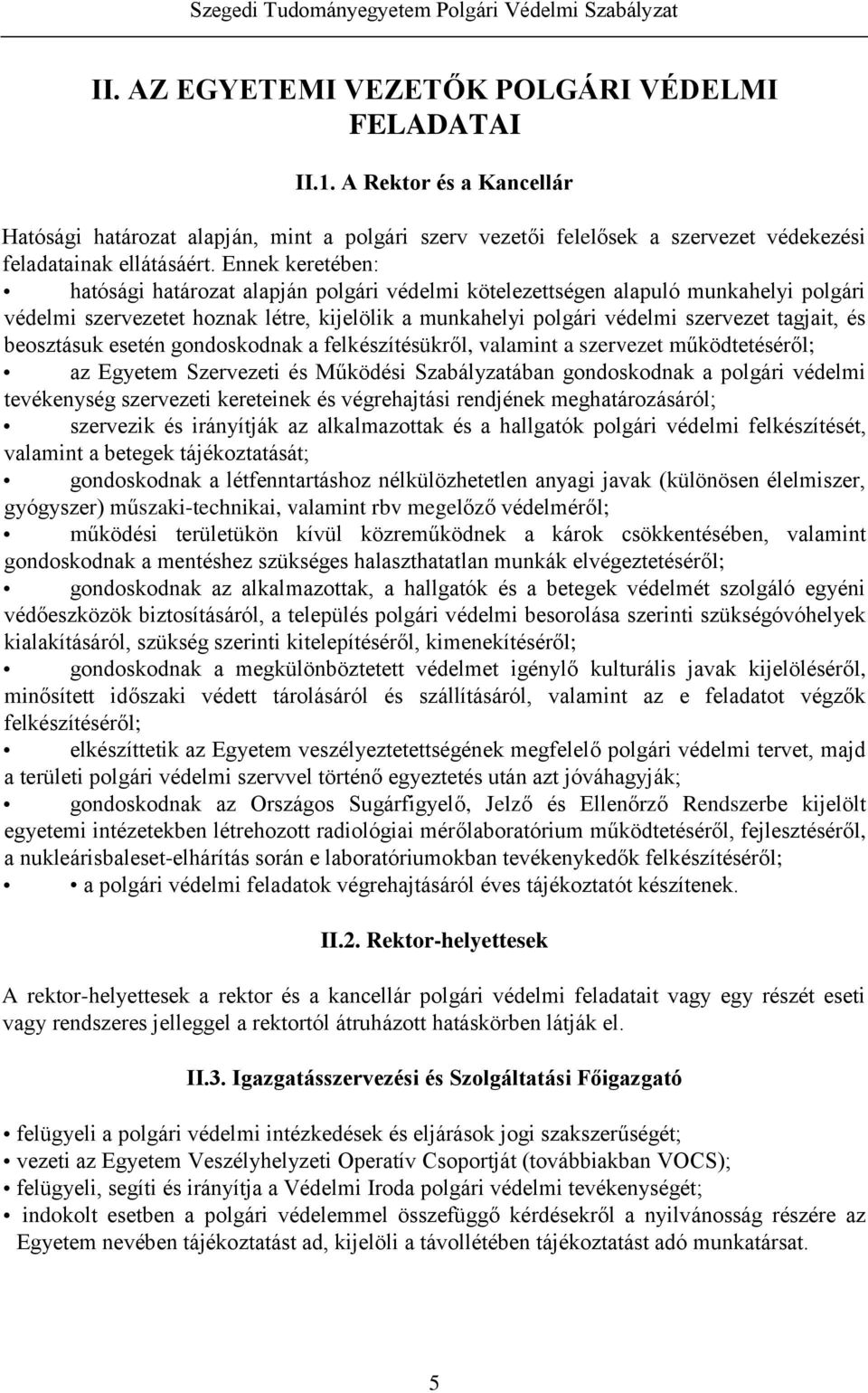 Szegedi Tudományegyetem Polgári Védelmi Szabályzat

II. AZ EGYETEMI VEZETŐK POLGÁRI VÉDELMI FELADATAI

II.1. A Rektor és a Kancellár

Hatósági határozat alapján, mint a polgári szerv vezetői felelősek a szervezet védekezési feladatainak ellátásáért. Ennek keretében:

• hatósági határozat alapján polgári védelmi kötelezettségen alapuló munkahelyi polgári védelmi szervezetet hoznak létre, kijelölik a munkahelyi polgári védelmi szervezet tagjait, és beosztásuk esetén gondoskodnak a felkészítésükről, valamint a szervezet működtetéséről;

• az Egyetem Szervezeti és Működési Szabályzatában gondoskodnak a polgári védelmi tevékenység szervezeti kereteinek és végrehajtási rendjének meghatározásáról;

• szervezik és irányítják az alkalmazottak és a hallgatók polgári védelmi felkészítését, valamint a betegek tájékoztatását;

• gondoskodnak a létfenntartáshoz nélkülözhetetlen anyagi javak (különösen élelmiszer, gyógyszer) műszaki-technikai, valamint rbv megelőző védelméről;

• működési területükön kívül közreműködnek a károk csökkentésében, valamint gondoskodnak a mentéshez szükséges halaszthatatlan munkák elvégeztetéséről;

• gondoskodnak az alkalmazottak, a hallgatók és a betegek védelmét szolgáló egyéni védőeszközök biztosításáról, a település polgári védelmi besorolása szerinti szükségóvóhelyek kialakításáról, szükség szerinti kitelepítéséről, kimenekítéséről;

• gondoskodnak a megkülönböztetett védelmet igénylő kulturális javak kijelöléséről, minősített időszaki védett tárolásáról és szállításáról, valamint az e feladatot végzők felkészítéséről;

• elkészíttetik az Egyetem veszélyeztetettségének megfelelő polgári védelmi tervet, majd a területi polgári védelmi szervvel történő egyeztetés után azt jóváhagyják;

• gondoskodnak az Országos Sugárfigyelő, Jelző és Ellenőrző Rendszerbe kijelölt egyetemi intézetekben létrehozott radiológiai mérőlaboratórium működtetéséről, fejlesztéséről, a nukleárisbaleset-elhárítás során e laboratóriumokban tevékenykedők felkészítéséről;

• • a polgári védelmi feladatok végrehajtásáról éves tájékoztatót készítenek.

II.2. Rektor-helyettesek

A rektor-helyettesek a rektor és a kancellár polgári védelmi feladatait vagy egy részét eseti vagy rendszeres jelleggel a rektortól átruházott hatáskörben látják el.

II.3. Igazgatásszervezési és Szolgáltatási Főigazgató

• felügyeli a polgári védelmi intézkedések és eljárások jogi szakszerűségét;
• vezeti az Egyetem Veszélyhelyzeti Operatív Csoportját (továbbiakban VOCS);
• felügyeli, segíti és irányítja a Védelmi Iroda polgári védelmi tevékenységét;
• indokolt esetben a polgári védelemmel összefüggő kérdésekről a nyilvánosság részére az Egyetem nevében tájékoztatást ad, kijelöli a távollétében tájékoztatást adó munkatársat.

5